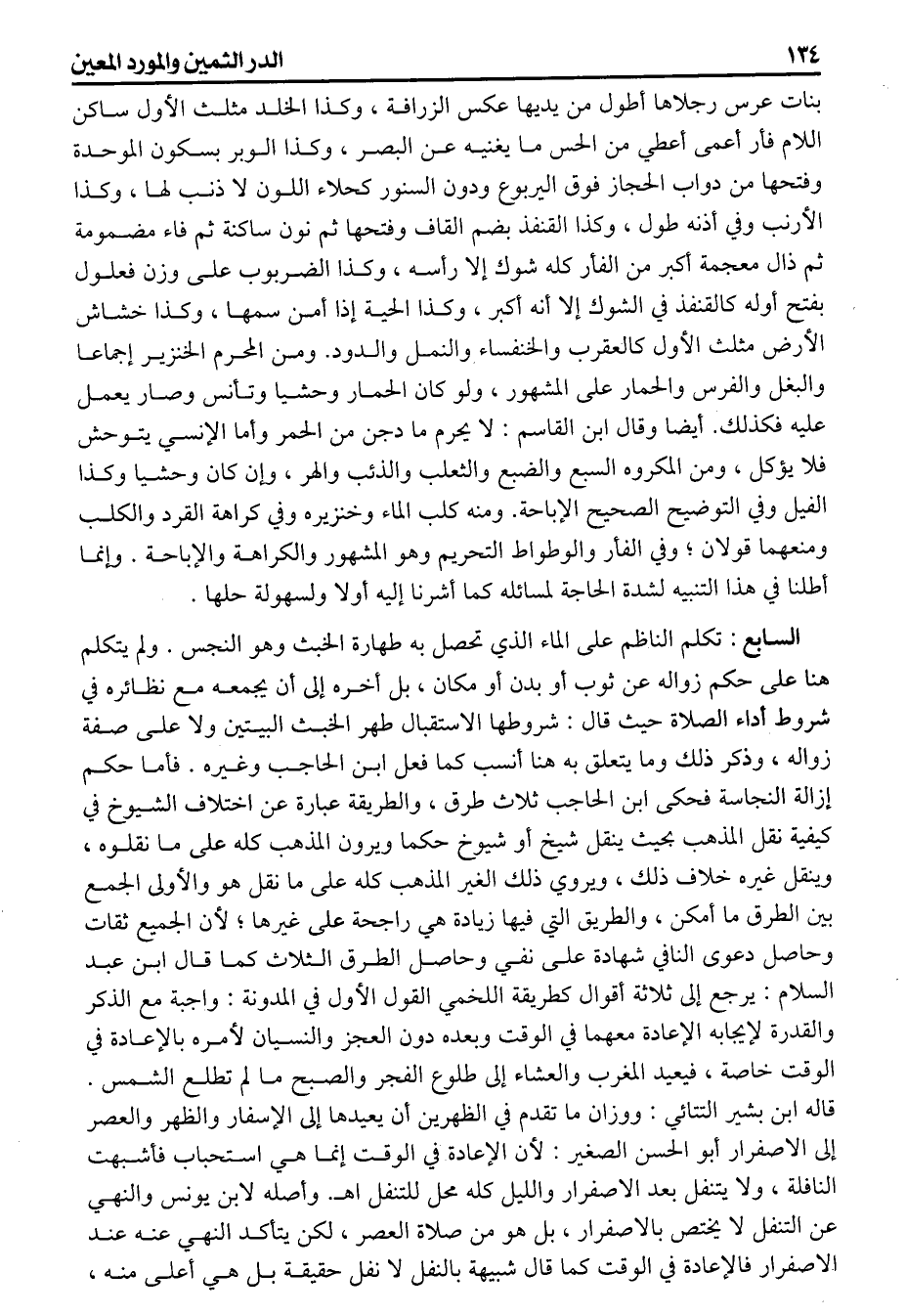 ١٣٤ الدر الثمين والمورد المعين

بنات عرس رجلاها أطول من يديها عكس الزرافة ، وكذا الخلد مثلث الأول ساكن اللام فأر أعمى أعطي من الحس ما يغنيه عن البصر ، وكذا الوبر بسكون الموحدة وفتحها من دواب الحجاز فوق اليربوع ودون السنور كحلاء اللون لا ذنب لها ، وكذا الأرنب وفي أذنه طول ، وكذا القنفذ بضم القاف وفتحها ثم نون ساكنة ثم فاء مضمومة ثم ذال معجمة أكبر من الفأر كله شوك إلا رأسه ، وكذا الضربوب على وزن فعلول بفتح أوله كالقنفذ في الشوك إلا أنه أكبر ، وكذا الحية إذا أمن سمها ، وكذا خشاش الأرض مثلث الأول كالعقرب والخنفساء والنمل والدود. ومن المحرم الخنزير إجماعا والبغل والفرس والحمار على المشهور ، ولو كان الحمار وحشيا وتأنس وصار يعمل عليه فكذلك. أيضا وقال ابن القاسم : لا يحرم ما دجن من الحمر وأما الإنسي يتوحش فلا يؤكل ، ومن المكروه السبع والضبع والثعلب والذئب والهر ، وإن كان وحشيا وكذا الفيل وفي التوضيح الصحيح الإباحة. ومنه كلب الماء وخنزيره وفي كراهة القرد والكلب ومنعهما قولان ؛ وفي الفأر والوطواط التحريم وهو المشهور والكراهة والإباحة . وإنما أطلنا في هذا التنبيه لشدة الحاجة لمسائله كما أشرنا إليه أولا ولسهولة حلها .

السابع : تكلم الناظم على الماء الذي تحصل به طهارة الخبث وهو النجس . ولم يتكلم هنا على حكم زواله عن ثوب أو بدن أو مكان ، بل أخره إلى أن يجمعه مع نظائره في شروط أداء الصلاة حيث قال : شروطها الاستقبال طهر الخبث البيتين ولا على صفة زواله ، وذكر ذلك وما يتعلق به هنا أنسب كما فعل ابن الحاجب وغيره . فأما حكم إزالة النجاسة فحكى ابن الحاجب ثلاث طرق ، والطريقة عبارة عن اختلاف الشيوخ في كيفية نقل المذهب بحيث ينقل شيخ أو شيوخ حكما ويرون المذهب كله على ما نقلوه ، وينقل غيره خلاف ذلك ، ويروي ذلك الغير المذهب كله على ما نقل هو والأولى الجمع بين الطرق ما أمكن ، والطريق التي فيها زيادة هي راجحة على غيرها ؛ لأن الجميع ثقات وحاصل دعوى النافي شهادة على نفي وحاصل الطرق الثلاث كما قال ابن عبد السلام : يرجع إلى ثلاثة أقوال كطريقة اللخمي القول الأول في المدونة : واجبة مع الذكر والقدرة لإيجابه الإعادة معهما في الوقت وبعده دون العجز والنسيان لأمره بالإعادة في الوقت خاصة ، فيعيد المغرب والعشاء إلى طلوع الفجر والصبح ما لم تطلع الشمس . قاله ابن بشير التتائي : ووزان ما تقدم في الظهرين أن يعيدها إلى الإسفار والظهر والعصر إلى الاصفرار أبو الحسن الصغير : لأن الإعادة في الوقت إنما هي استحباب فأشبهت النافلة ، ولا يتنفل بعد الاصفرار والليل كله محل للتنفل اهـ. وأصله لابن يونس والنهي عن التنفل لا يختص بالاصفرار ، بل هو من صلاة العصر ، لكن يتأكد النهي عنه عند الاصفرار فالإعادة في الوقت كما قال شبيهة بالنفل لا نفل حقيقة بل هي أعلى منه ،